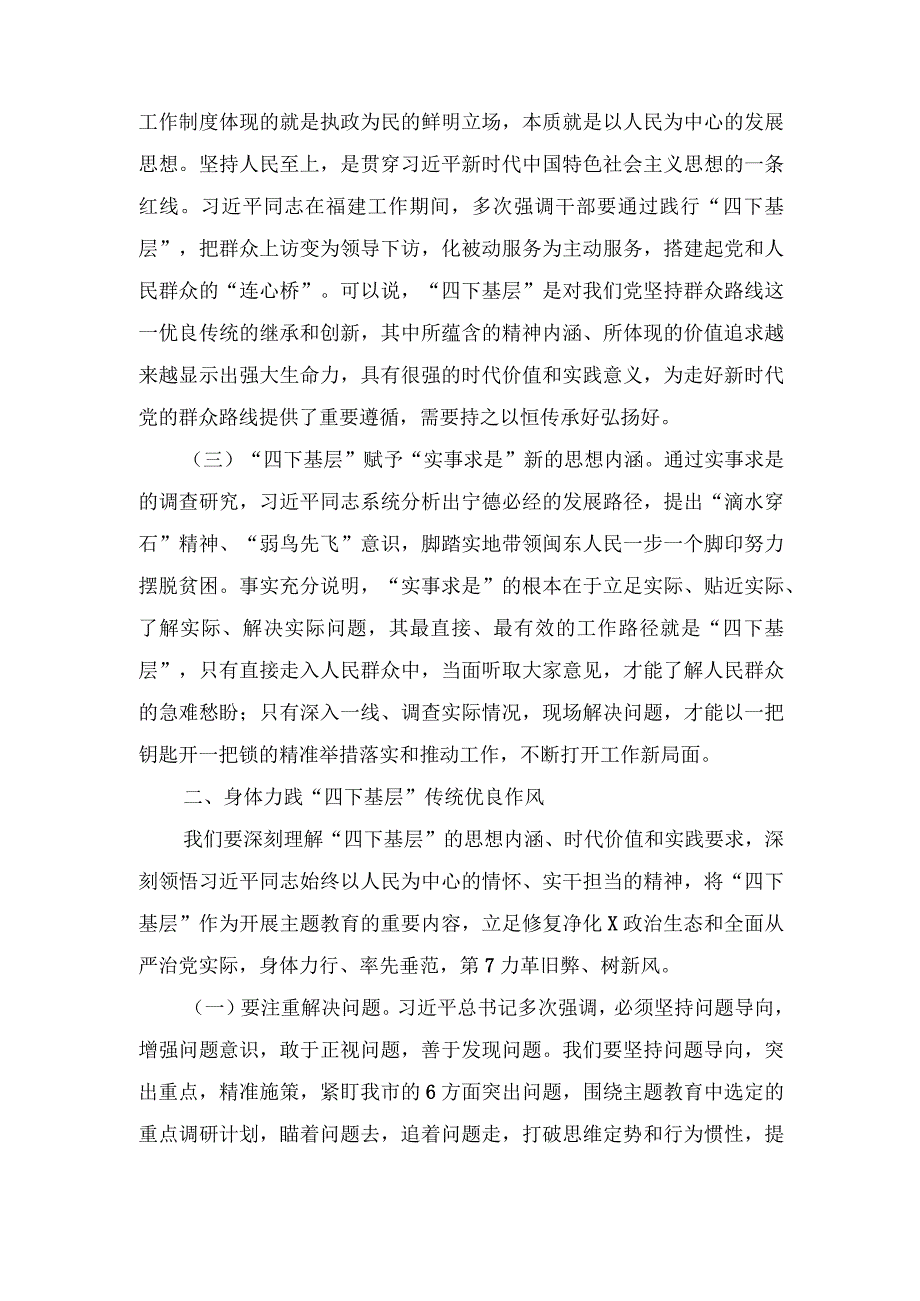 工作制度体现的就是执政为民的鲜明立场，本质就是以人民为中心的发展思想。坚持人民至上，是贯穿习近平新时代中国特色社会主义思想的一条红线。习近平同志在福建工作期间，多次强调干部要通过践行“四下基层”，把群众上访变为领导下访，化被动服务为主动服务，搭建起党和人民群众的“连心桥”。可以说，“四下基层”是对我们党坚持群众路线这一优良传统的继承和创新，其中所蕴含的精神内涵、所体现的价值追求越来越显示出强大生命力，具有很强的时代价值和实践意义，为走好新时代党的群众路线提供了重要遵循，需要持之以恒传承好弘扬好。

（三）“四下基层”赋予“实事求是”新的思想内涵。通过实事求是的调查研究，习近平同志系统分析出宁德必经的发展路径，提出“滴水穿石”精神、“弱鸟先飞”意识，脚踏实地带领闽东人民一步一个脚印努力摆脱贫困。事实充分说明，“实事求是”的根本在于立足实际、贴近实际、了解实际、解决实际问题，其最直接、最有效的工作路径就是“四下基层”，只有直接走入人民群众中，当面听取大家意见，才能了解人民群众的急难愁盼；只有深入一线、调查实际情况，现场解决问题，才能以一把钥匙开一把锁的精准举措落实和推动工作，不断打开工作新局面。

二、身体力践“四下基层”传统优良作风

我们要深刻理解“四下基层”的思想内涵、时代价值和实践要求，深刻领悟习近平同志始终以人民为中心的情怀、实干担当的精神，将“四下基层”作为开展主题教育的重要内容，立足修复净化X政治生态和全面从严治党实际，身体力行、率先垂范，第7力革旧弊、树新风。

（一）要注重解决问题。习近平总书记多次强调，必须坚持问题导向，增强问题意识，敢于正视问题，善于发现问题。我们要坚持问题导向，突出重点，精准施策，紧盯我市的6方面突出问题，围绕主题教育中选定的重点调研计划，瞄着问题去，追着问题走，打破思维定势和行为惯性，提